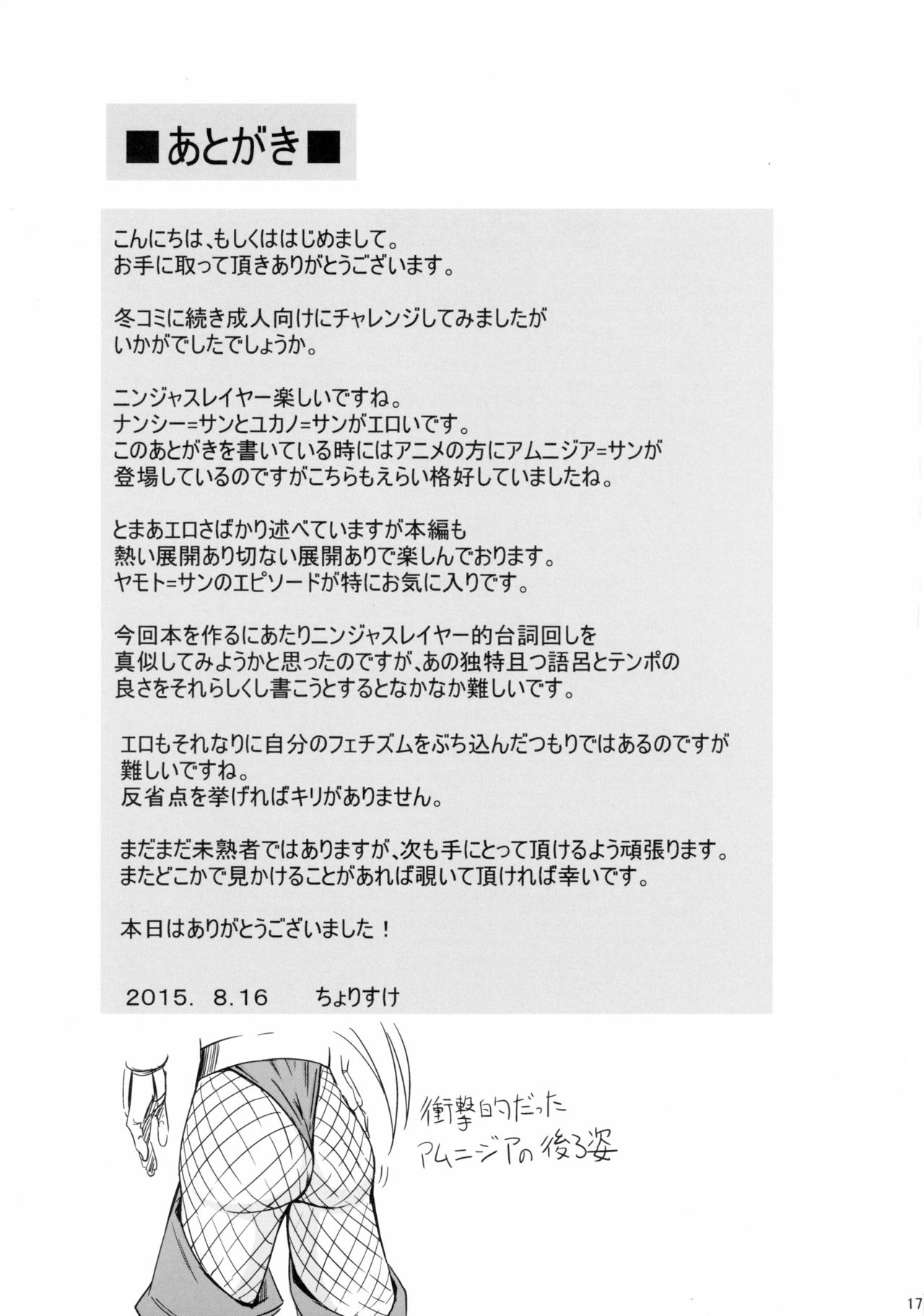 ■あとがき■

こんにちは、もしくははじめまして。
お手に取って頂きありがとうございます。

冬コミに続き成人向けにチャレンジしてみましたが
いかがでしたでしょうか。

ニンジャスレイヤー楽しいですね。
ナンシー=サンとユカノ=サンがエロいです。
このあとがきを書いている時にはアニメの方にアムニジア=サンが
登場しているのですがこちらもえらい格好していましたね。

とまあエロさばかり述べていますが本編も
熱い展開あり切ない展開ありで楽しんでおります。
ヤモト=サンのエピソードが特にお気に入りです。

今回本を作るにあたりニンジャスレイヤー的台詞回しを
真似してみようかと思ったのですが、あの独特且つ語呂とテンポの
良さをそれらしくし書こうとするとなかなか難しいです。

エロもそれなりに自分のフェチズムをぶち込んだつもりではあるのですが
難しいですね。
反省点を挙げればキリがありません。

まだまだ未熟者ではありますが、次も手にとって頂けるよう頑張ります。
またどこかで見かけることがあれば覗いて頂ければ幸いです。

本日はありがとうございました！

2015. 8.16　　ちょりすけ

衝撃的だった
アムニジアの後ろ姿

17